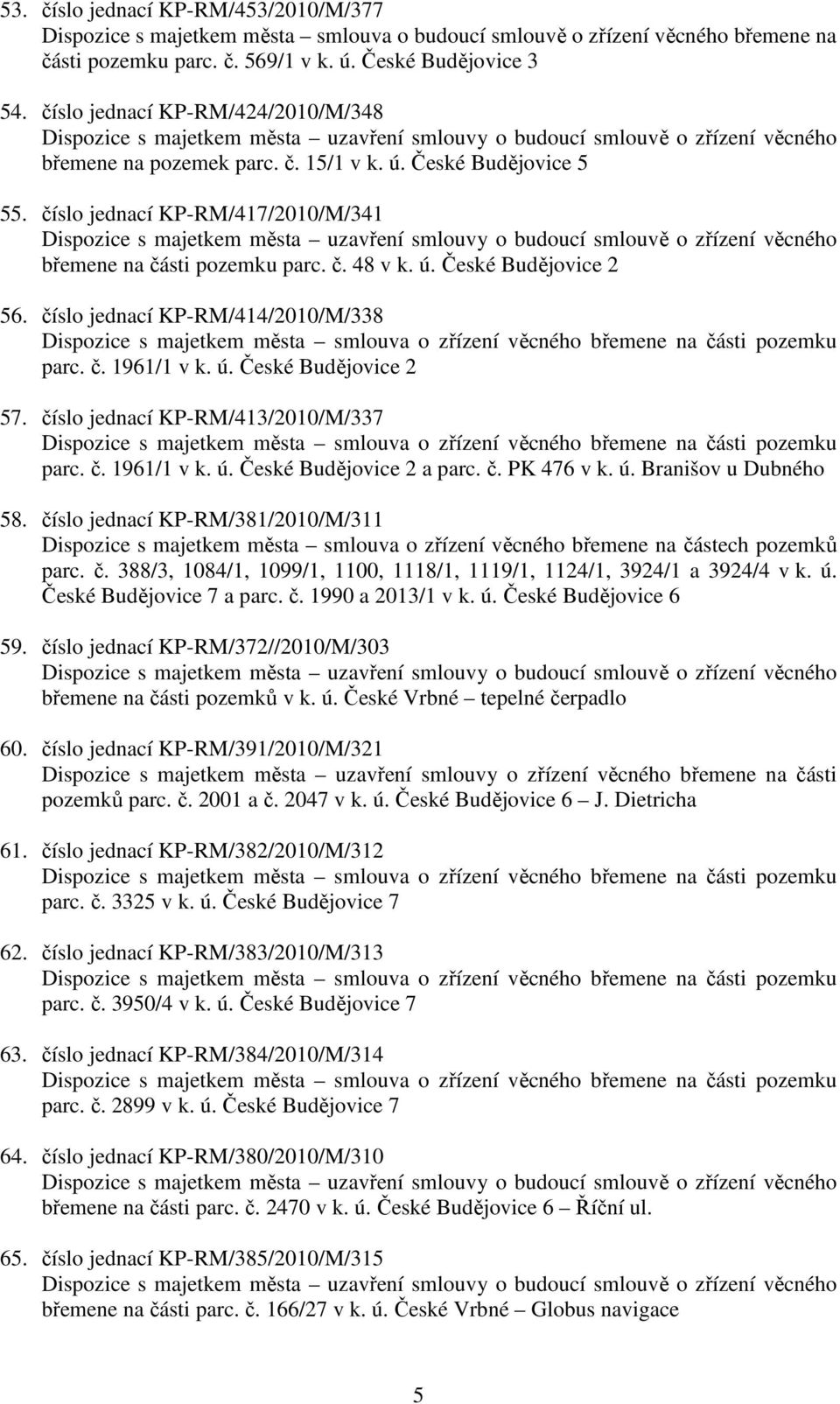 53. číslo jednací KP-RM/453/2010/M/377
Dispozice s majetkem města – smlouva o budoucí smlouvě o zřízení věcného břemene na části pozemku parc. č. 569/1 v k. ú. České Budějovice 3

54. číslo jednací KP-RM/424/2010/M/348
Dispozice s majetkem města – uzavření smlouvy o budoucí smlouvě o zřízení věcného břemene na pozemek parc. č. 15/1 v k. ú. České Budějovice 5

55. číslo jednací KP-RM/417/2010/M/341
Dispozice s majetkem města – uzavření smlouvy o budoucí smlouvě o zřízení věcného břemene na části pozemku parc. č. 48 v k. ú. České Budějovice 2

56. číslo jednací KP-RM/414/2010/M/338
Dispozice s majetkem města – smlouva o zřízení věcného břemene na části pozemku parc. č. 1961/1 v k. ú. České Budějovice 2

57. číslo jednací KP-RM/413/2010/M/337
Dispozice s majetkem města – smlouva o zřízení věcného břemene na části pozemku parc. č. 1961/1 v k. ú. České Budějovice 2 a parc. č. PK 476 v k. ú. Branišov u Dubného

58. číslo jednací KP-RM/381/2010/M/311
Dispozice s majetkem města – smlouva o zřízení věcného břemene na částech pozemků parc. č. 388/3, 1084/1, 1099/1, 1100, 1118/1, 1119/1, 1124/1, 3924/1 a 3924/4 v k. ú. České Budějovice 7 a parc. č. 1990 a 2013/1 v k. ú. České Budějovice 6

59. číslo jednací KP-RM/372//2010/M/303
Dispozice s majetkem města – uzavření smlouvy o budoucí smlouvě o zřízení věcného břemene na části pozemků v k. ú. České Vrbné – tepelné čerpadlo

60. číslo jednací KP-RM/391/2010/M/321
Dispozice s majetkem města – uzavření smlouvy o zřízení věcného břemene na části pozemků parc. č. 2001 a č. 2047 v k. ú. České Budějovice 6 – J. Dietricha

61. číslo jednací KP-RM/382/2010/M/312
Dispozice s majetkem města – smlouva o zřízení věcného břemene na části pozemku parc. č. 3325 v k. ú. České Budějovice 7

62. číslo jednací KP-RM/383/2010/M/313
Dispozice s majetkem města – smlouva o zřízení věcného břemene na části pozemku parc. č. 3950/4 v k. ú. České Budějovice 7

63. číslo jednací KP-RM/384/2010/M/314
Dispozice s majetkem města – smlouva o zřízení věcného břemene na části pozemku parc. č. 2899 v k. ú. České Budějovice 7

64. číslo jednací KP-RM/380/2010/M/310
Dispozice s majetkem města – uzavření smlouvy o budoucí smlouvě o zřízení věcného břemene na části parc. č. 2470 v k. ú. České Budějovice 6 – Říční ul.

65. číslo jednací KP-RM/385/2010/M/315
Dispozice s majetkem města – uzavření smlouvy o budoucí smlouvě o zřízení věcného břemene na části parc. č. 166/27 v k. ú. České Vrbné – Globus navigace

5